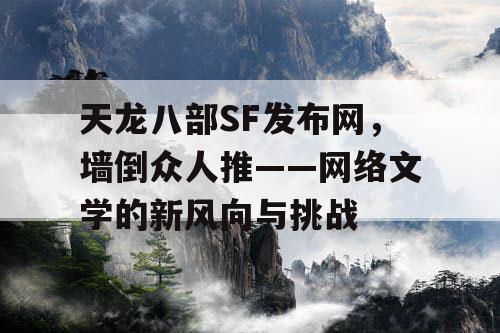 天龙八部SF发布网，墙倒众人推——网络文学的新风向与挑战